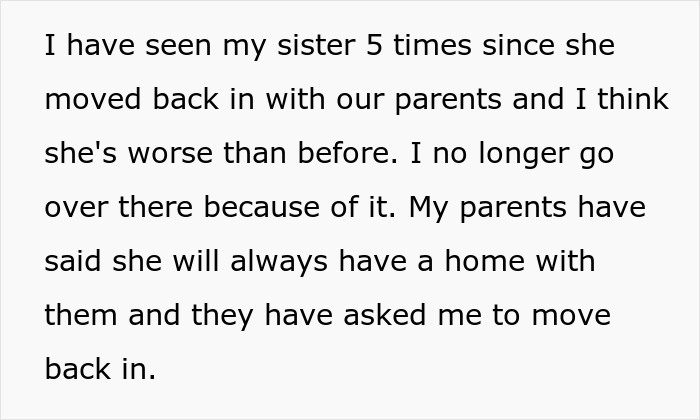 I have seen my sister 5 times since she moved back in with our parents and I think she's worse than before. I no longer go over there because of it. My parents have said she will always have a home with them and they have asked me to move back in.